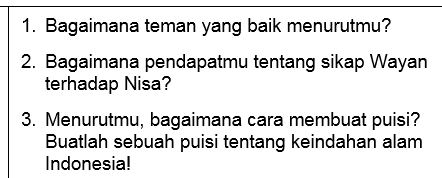 1. Bagaimana teman yang baik menurutmu?

2. Bagaimana pendapatmu tentang sikap Wayan terhadap Nisa?

3. Menurutmu, bagaimana cara membuat puisi? Buatlah sebuah puisi tentang keindahan alam Indonesia!